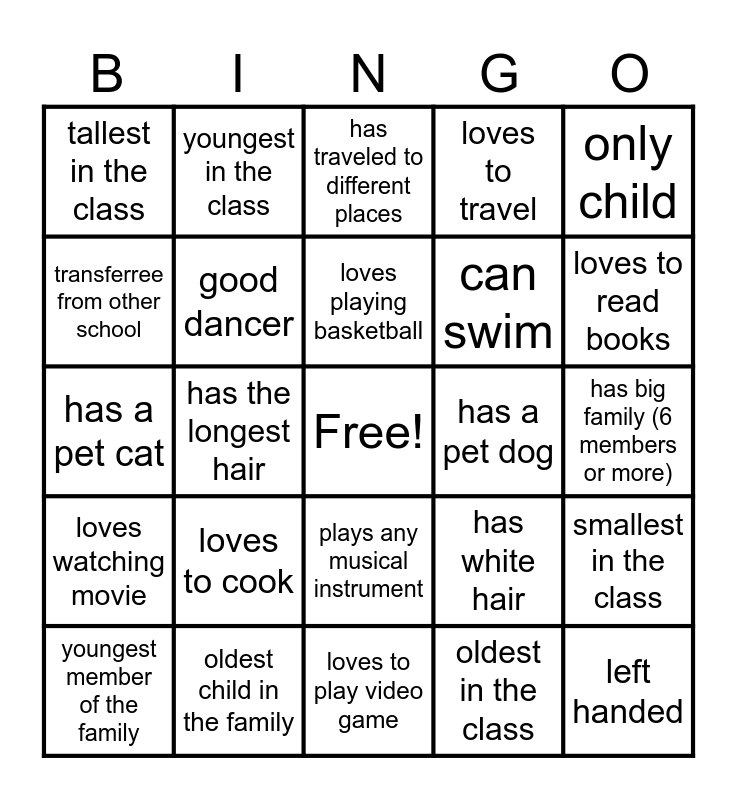 | B | I | N | G | O |
|---|---|---|---|---|
| tallest in the class | youngest in the class | has traveled to different places | loves to travel | only child |
| transferree from other school | good dancer | loves playing basketball | can swim | loves to read books |
| has a pet cat | has the longest hair | Free! | has a pet dog | has big family (6 members or more) |
| loves watching movie | loves to cook | plays any musical instrument | has white hair | smallest in the class |
| youngest member of the family | oldest child in the family | loves to play video game | oldest in the class | left handed |